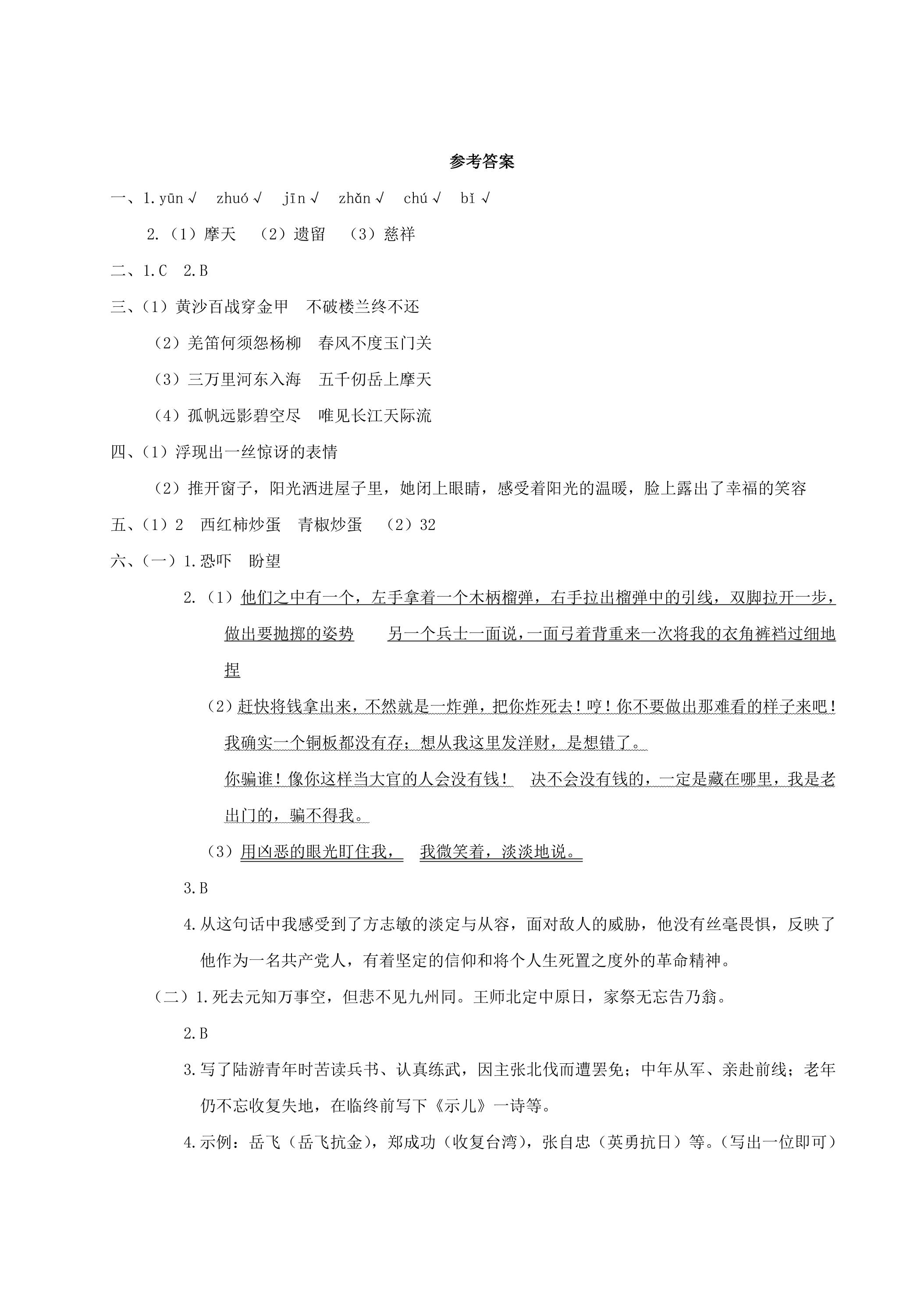 参考答案

一、1.yūn√ zhuó√ jīn√ zhǎn√ chú√ bǐ√

2.（1）摩天 （2）遗留 （3）慈祥

二、1.C 2.B

三、（1）黄沙百战穿金甲 不破楼兰终不还

（2）羌笛何须怨杨柳 春风不度玉门关

（3）三万里河东入海 五千仞岳上摩天

（4）孤帆远影碧空尽 唯见长江天际流

四、（1）浮现出一丝惊讶的表情

（2）推开窗子，阳光洒进屋子里，她闭上眼睛，感受着阳光的温暖，脸上露出了幸福的笑容

五、（1）2 西红柿炒蛋 青椒炒蛋 （2）32

六、（一）1.恐吓 盼望

2.（1）他们之中有一个，左手拿着一个木柄榴弹，右手拉出榴弹中的引线，双脚拉开一步，做出要抛掷的姿势 另一个兵士一面说，一面弓着背重来一次将我的衣角裤裆过细地捏

（2）赶快将钱拿出来，不然就是一炸弹，把你炸死去！哼！你不要做出那难看的样子来吧！我确实一个铜板都没有存；想从我这里发洋财，是想错了。

你骗谁！像你这样当大官的人会没有钱！ 决不会没有钱的，一定是藏在哪里，我是老出门的，骗不得我。

（3）用凶恶的眼光盯住我， 我微笑着，淡淡地说。

3.B

4.从这句话中我感受到了方志敏的淡定与从容，面对敌人的威胁，他没有丝毫畏惧，反映了他作为一名共产党人，有着坚定的信仰和将个人生死置之度外的革命精神。

（二）1.死去元知万事空，但悲不见九州同。王师北定中原日，家祭无忘告乃翁。

2.B

3.写了陆游青年时苦读兵书、认真练武，因主张北伐而遭罢免；中年从军、亲赴前线；老年仍不忘收复失地，在临终前写下《示儿》一诗等。

4.示例：岳飞（岳飞抗金），郑成功（收复台湾），张自忠（英勇抗日）等。（写出一位即可）